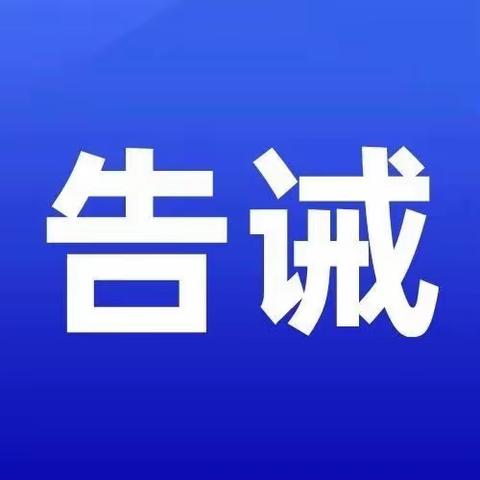 告诫